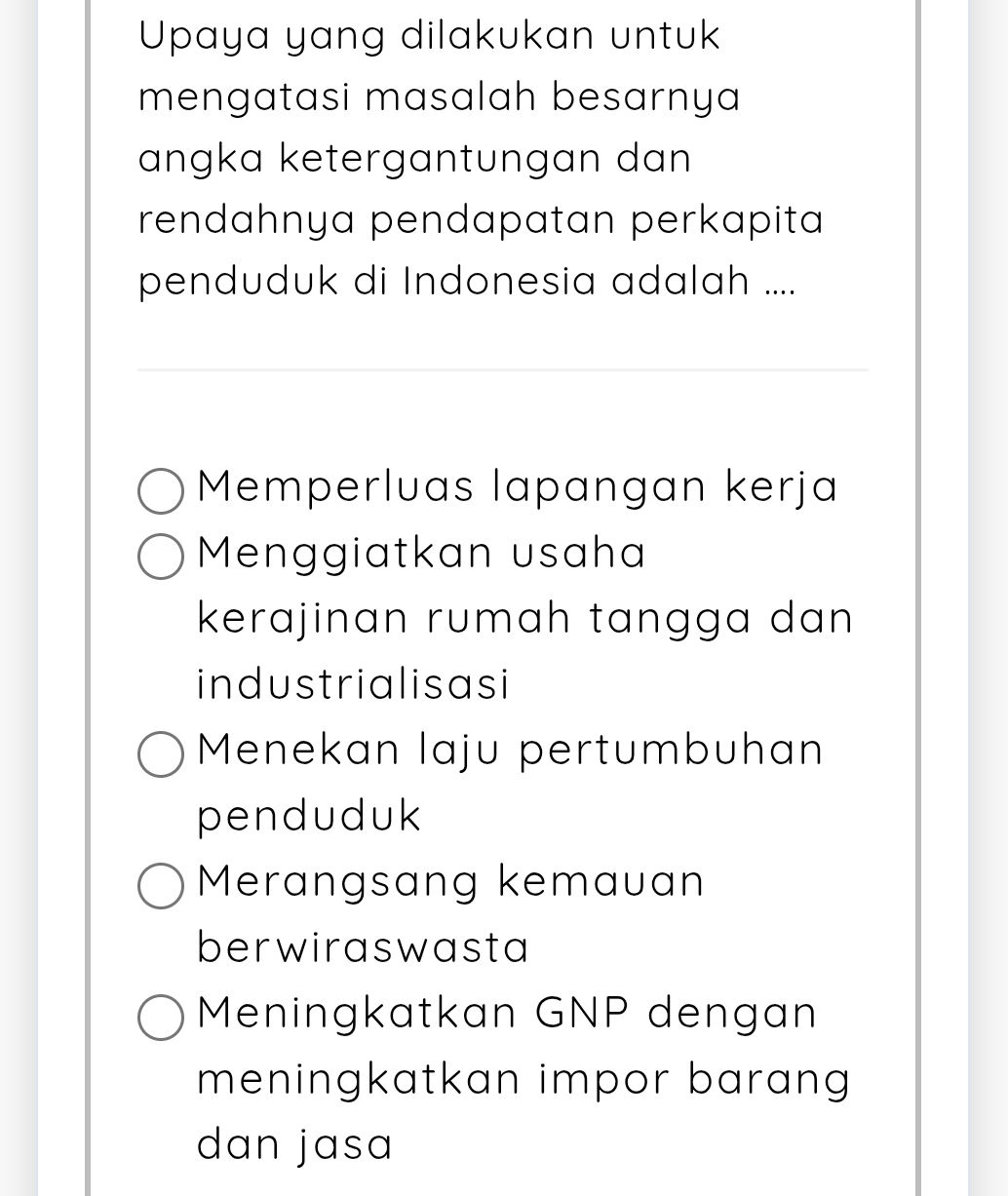 Upaya yang dilakukan untuk mengatasi masalah besarnya angka ketergantungan dan rendahnya pendapatan perkapita penduduk di Indonesia adalah ....

Memperluas lapangan kerja

Menggiatkan usaha kerajinan rumah tangga dan industrialisasi

Menekan laju pertumbuhan penduduk

Merangsang kemauan berwiraswasta

Meningkatkan GNP dengan meningkatkan impor barang dan jasa